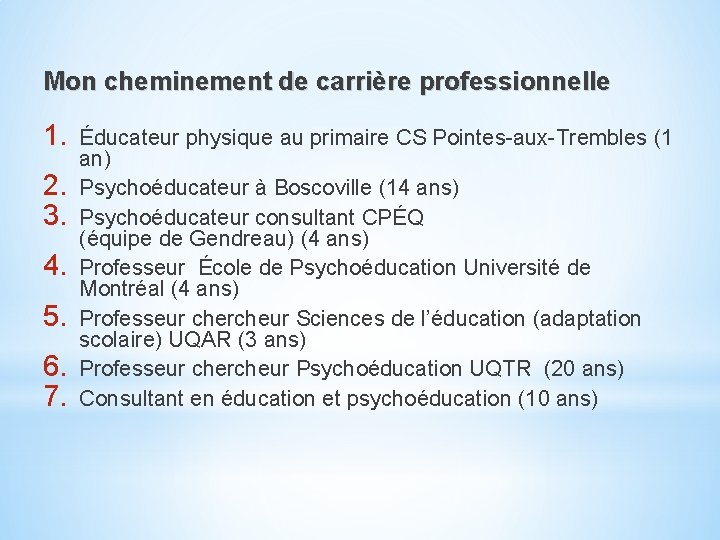 Mon cheminement de carrière professionnelle

1. Éducateur physique au primaire CS Pointes-aux-Trembles (1 an)
2. Psychoéducateur à Boscoville (14 ans)
3. Psychoéducateur consultant CPÉQ (équipe de Gendreau) (4 ans)
4. Professeur École de Psychoéducation Université de Montréal (4 ans)
5. Professeur chercheur Sciences de l'éducation (adaptation scolaire) UQAR (3 ans)
6. Professeur chercheur Psychoéducation UQTR (20 ans)
7. Consultant en éducation et psychoéducation (10 ans)